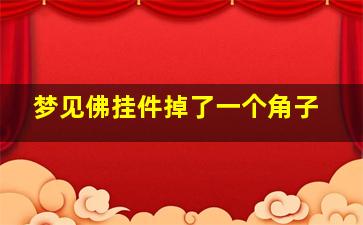 梦见佛挂件掉了一个角子